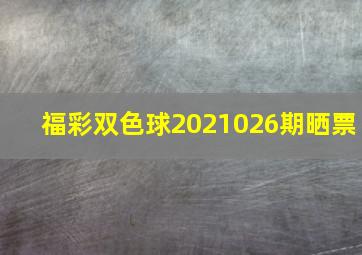 福彩双色球2021026期晒票